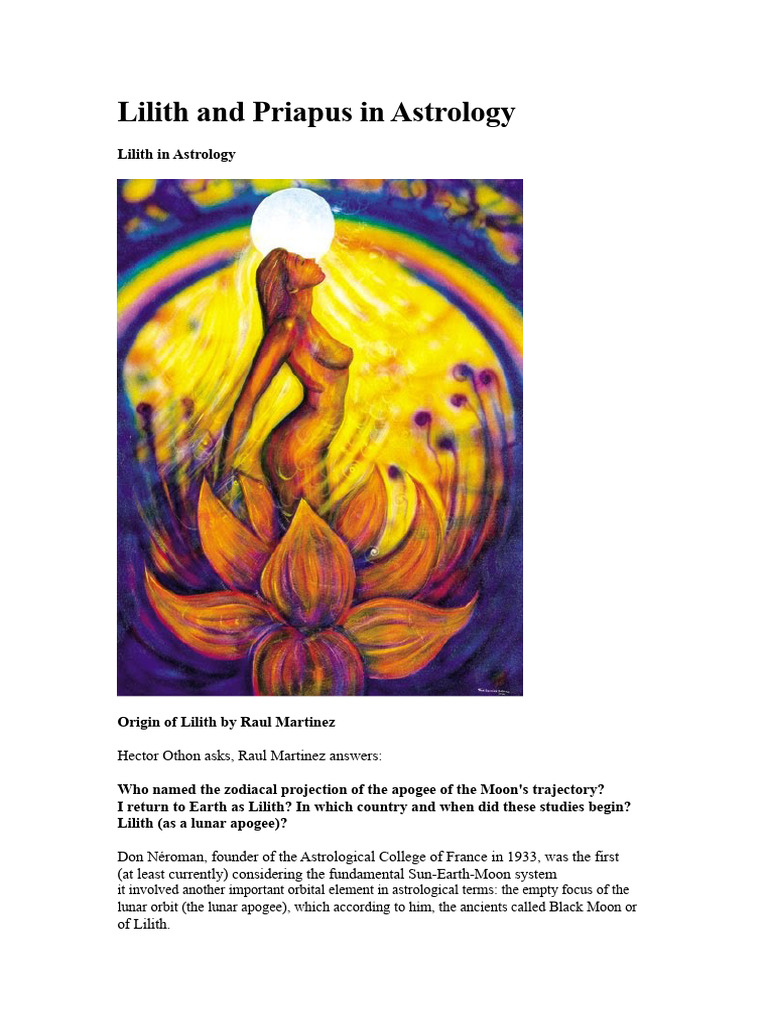 Lilith and Priapus in Astrology

Lilith in Astrology

Origin of Lilith by Raul Martinez

Hector Othon asks, Raul Martinez answers:

Who named the zodiacal projection of the apogee of the Moon's trajectory?
I return to Earth as Lilith? In which country and when did these studies begin?
Lilith (as a lunar apogee)?

Don Néroman, founder of the Astrological College of France in 1933, was the first (at least currently) considering the fundamental Sun-Earth-Moon system it involved another important orbital element in astrological terms: the empty focus of the lunar orbit (the lunar apogee), which according to him, the ancients called Black Moon or of Lilith.